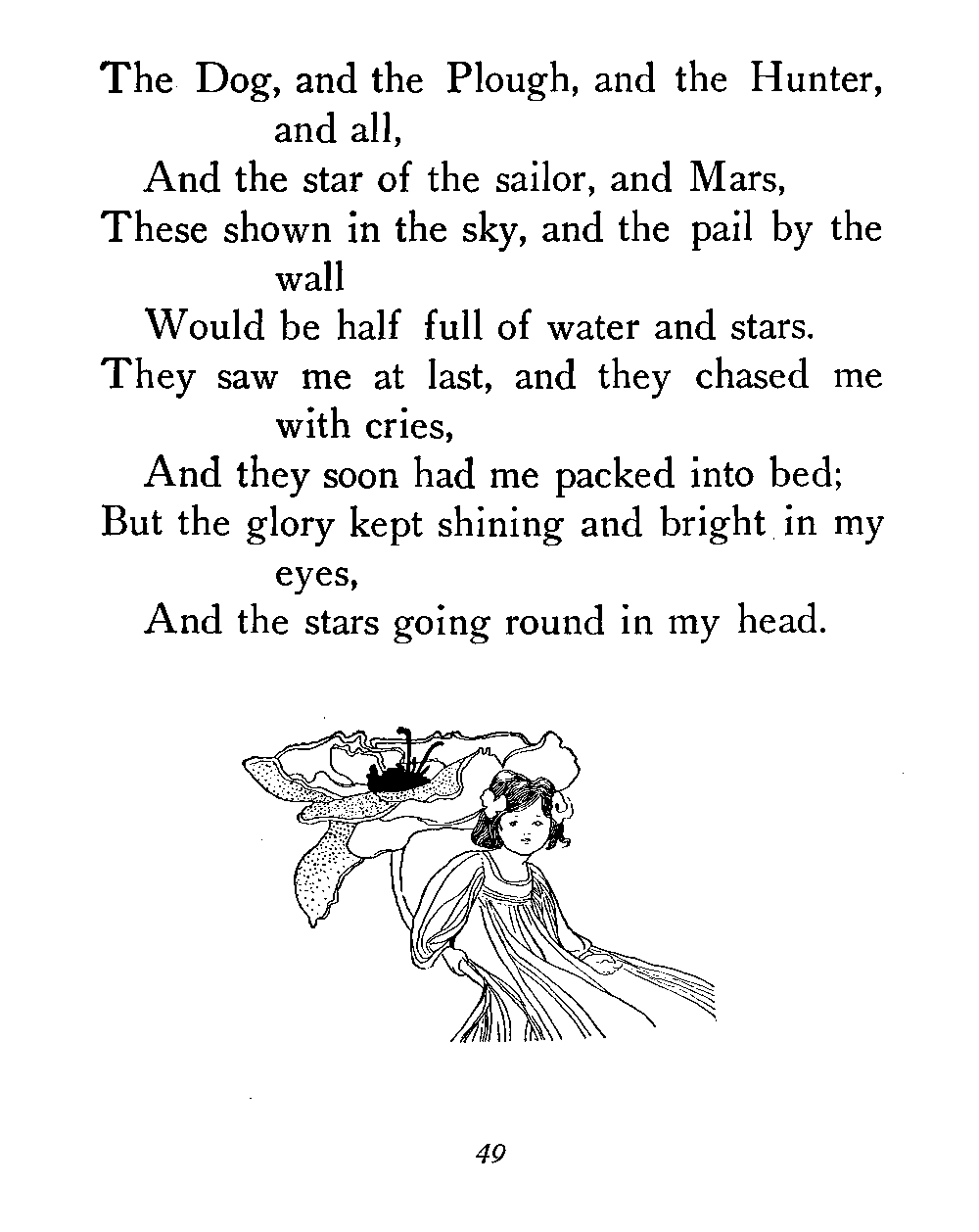 The Dog, and the Plough, and the Hunter, and all,
And the star of the sailor, and Mars,
These shown in the sky, and the pail by the wall
Would be half full of water and stars.
They saw me at last, and they chased me with cries,
And they soon had me packed into bed;
But the glory kept shining and bright in my eyes,
And the stars going round in my head.

49